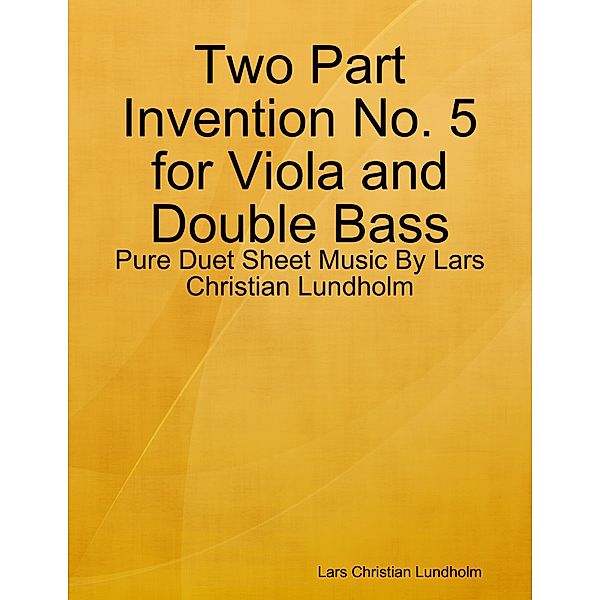 Two Part Invention No. 5 for Viola and Double Bass

Pure Duet Sheet Music By Lars Christian Lundholm

Lars Christian Lundholm